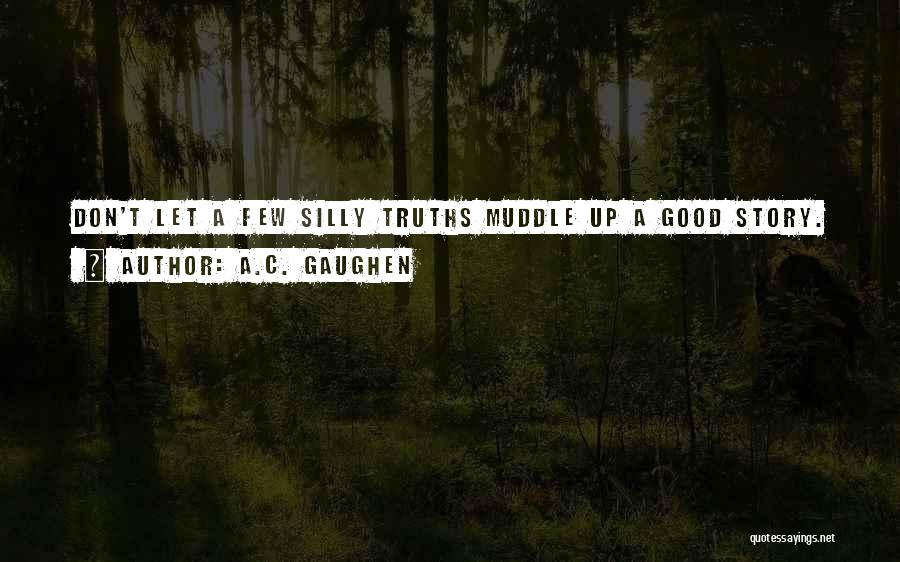 DON'T LET A FEW SILLY TRUTHS MUDDLE UP A GOOD STORY.

AUTHOR: A.C. GAUGHEN

quotessayings.net